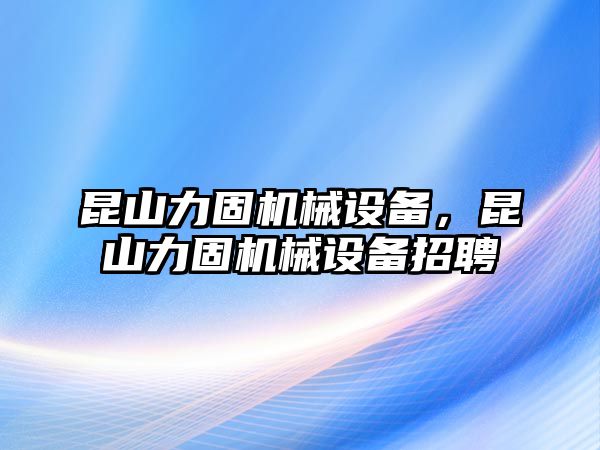 昆山力固机械设备，昆山力固机械设备招聘